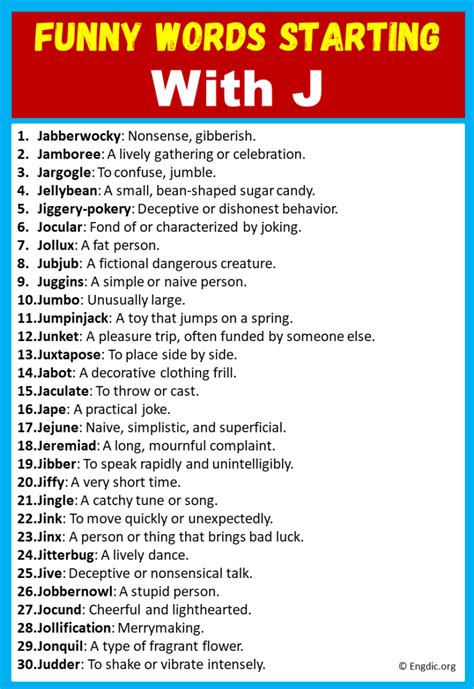 FUNNY WORDS STARTING
With J

1. Jabberwocky: Nonsense, gibberish.
2. Jamboree: A lively gathering or celebration.
3. Jargogle: To confuse, jumble.
4. Jellybean: A small, bean-shaped sugar candy.
5. Jiggery-pokery: Deceptive or dishonest behavior.
6. Jocular: Fond of or characterized by joking.
7. Jollux: A fat person.
8. Jubjub: A fictional dangerous creature.
9. Juggins: A simple or naive person.
10. Jumbo: Unusually large.
11. Jumpinjack: A toy that jumps on a spring.
12. Junket: A pleasure trip, often funded by someone else.
13. Juxtapose: To place side by side.
14. Jabot: A decorative clothing frill.
15. Jaculate: To throw or cast.
16. Jape: A practical joke.
17. Jejune: Naive, simplistic, and superficial.
18. Jeremiad: A long, mournful complaint.
19. Jibber: To speak rapidly and unintelligibly.
20. Jiffy: A very short time.
21. Jingle: A catchy tune or song.
22. Jink: To move quickly or unexpectedly.
23. Jinx: A person or thing that brings bad luck.
24. Jitterbug: A lively dance.
25. Jive: Deceptive or nonsensical talk.
26. Jobbernowl: A stupid person.
27. Jocund: Cheerful and lighthearted.
28. Jollification: Merrymaking.
29. Jonquil: A type of fragrant flower.
30. Judder: To shake or vibrate intensely.

© Engdic.org